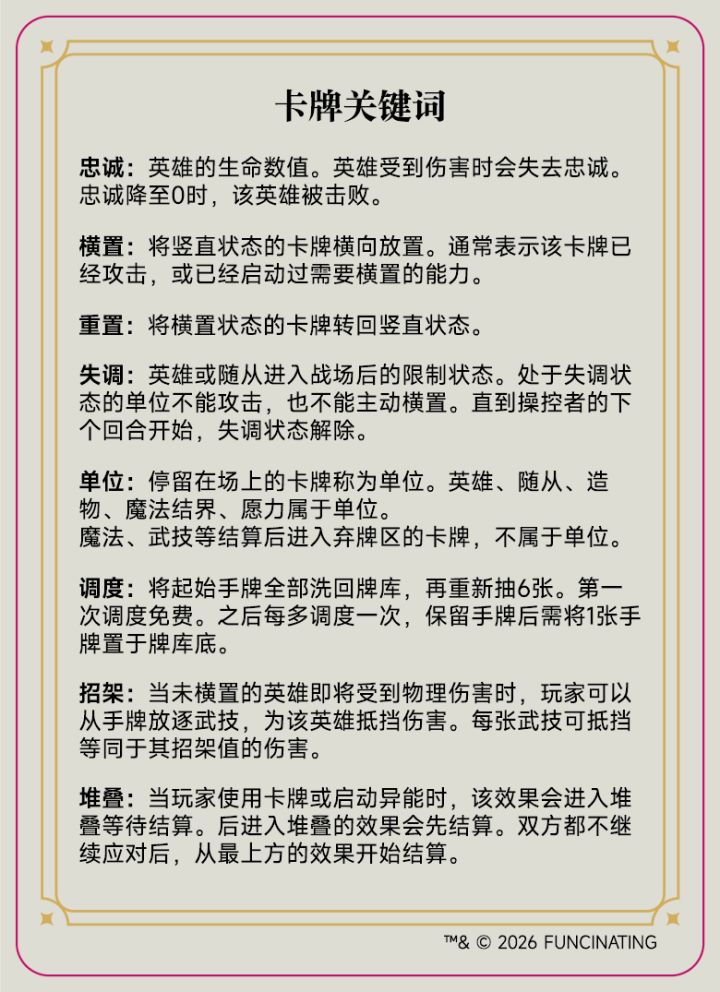 卡牌关键词

忠诚：英雄的生命数值。英雄受到伤害时会失去忠诚。忠诚降至0时，该英雄被击败。

横置：将竖直状态的卡牌横向放置。通常表示该卡牌已经攻击，或已经启动过需要横置的能力。

重置：将横置状态的卡牌转回竖直状态。

失调：英雄或随从进入战场后的限制状态。处于失调状态的单位不能攻击，也不能主动横置。直到操控者的下个回合开始，失调状态解除。

单位：停留在场上的卡牌称为单位。英雄、随从、造物、魔法结界、愿力属于单位。
魔法、武技等结算后进入弃牌区的卡牌，不属于单位。

调度：将起始手牌全部洗回牌库，再重新抽6张。第一次调度免费。之后每多调度一次，保留手牌后需将1张手牌置于牌库底。

招架：当未横置的英雄即将受到物理伤害时，玩家可以从手牌放逐武技，为该英雄抵挡伤害。每张武技可抵挡等同于其招架值的伤害。

堆叠：当玩家使用卡牌或启动异能时，该效果会进入堆叠等待结算。后进入堆叠的效果会先结算。双方都不继续应对后，从最上方的效果开始结算。

™& © 2026 FUNCINATING